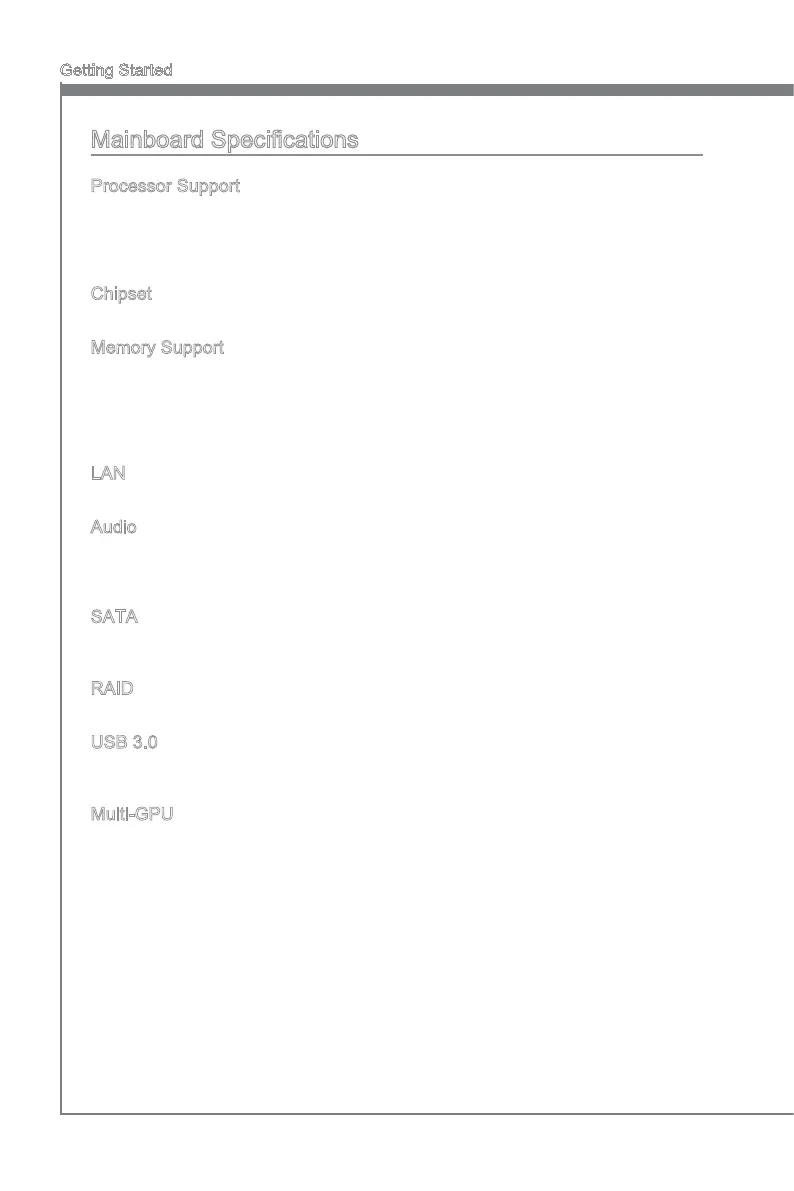 Getting Started

Mainboard Specifications

Processor Support

Chipset

Memory Support

LAN

Audio

SATA

RAID

USB 3.0

Multi-GPU